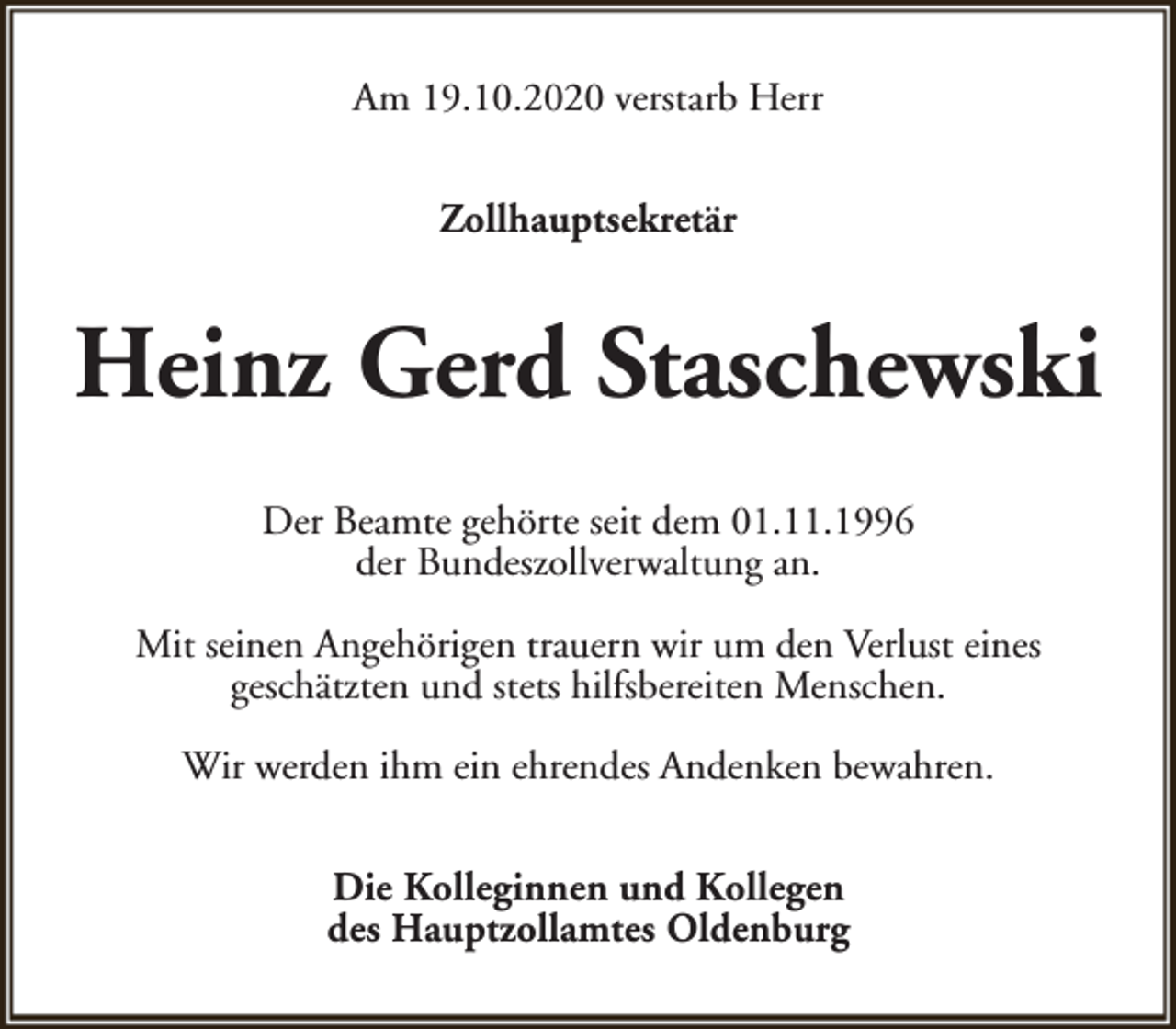 Am 19.10.2020 verstarb Herr

Zollhauptsekretär

Heinz Gerd Staschewski

Der Beamte gehörte seit dem 01.11.1996 der Bundeszollverwaltung an.

Mit seinen Angehörigen trauern wir um den Verlust eines geschätzten und stets hilfsbereiten Menschen.

Wir werden ihm ein ehrendes Andenken bewahren.

Die Kolleginnen und Kollegen des Hauptzollamtes Oldenburg